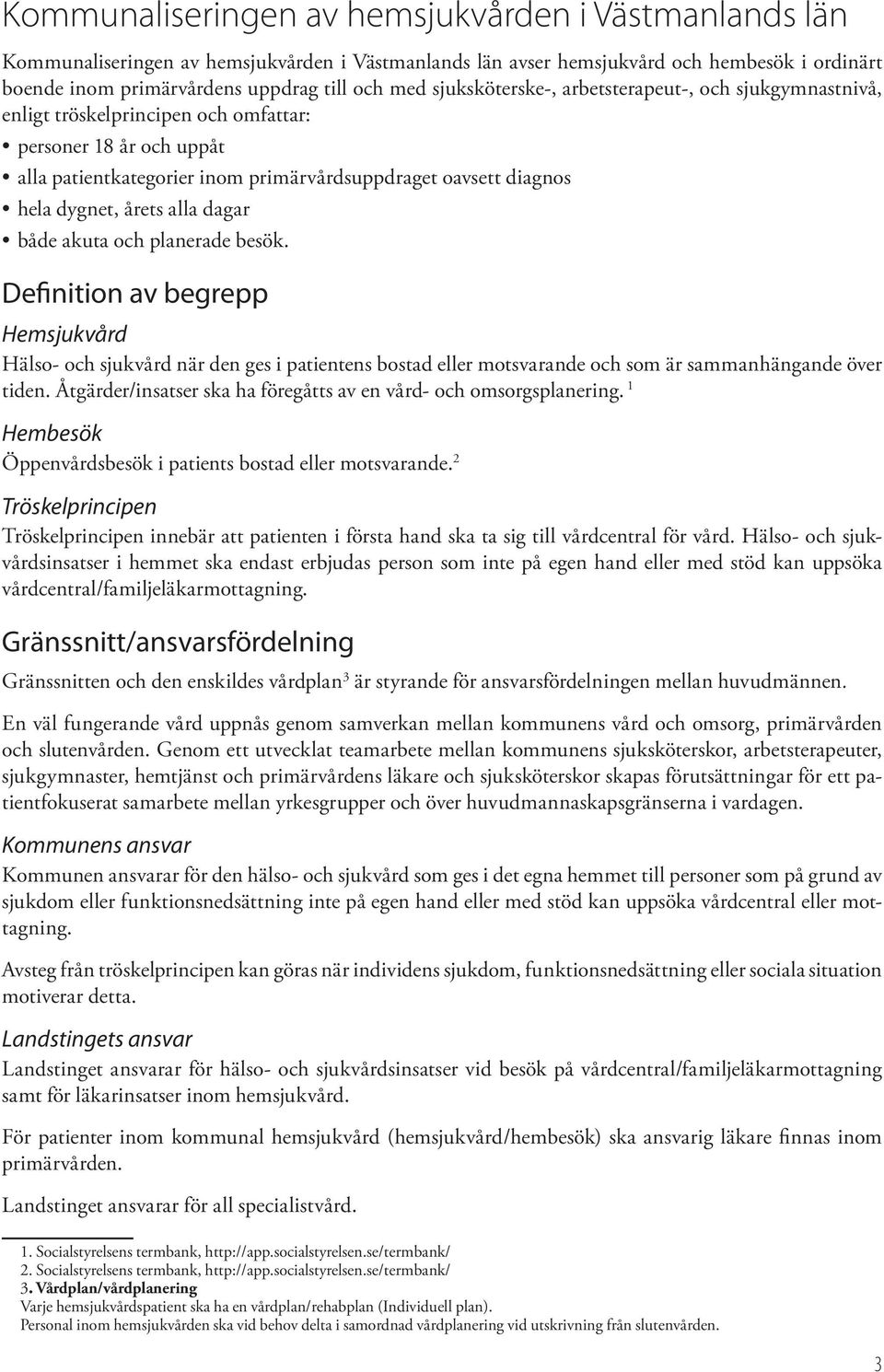 Kommunaliseringen av hemsjukvården i Västmanlands län

Kommunaliseringen av hemsjukvården i Västmanlands län avser hemsjukvård och hembesök i ordinärt boende inom primärvårdens uppdrag till och med sjuksköterske-, arbetsterapeut-, och sjukgymnastnivå, enligt tröskelprincipen och omfattar:

• personer 18 år och uppåt
• alla patientkategorier inom primärvårdsuppdraget oavsett diagnos
• hela dygnet, årets alla dagar
• både akuta och planerade besök.

Definition av begrepp

Hemsjukvård

Hälso- och sjukvård när den ges i patientens bostad eller motsvarande och som är sammanhängande över tiden. Åtgärder/insatser ska ha föregåtts av en vård- och omsorgsplanering. $^1$

Hembesök

Öppenvårdsbesök i patients bostad eller motsvarande.$^2$

Tröskelprincipen

Tröskelprincipen innebär att patienten i första hand ska ta sig till vårdcentral för vård. Hälso- och sjukvårdsinsatser i hemmet ska endast erbjudas person som inte på egen hand eller med stöd kan uppsöka vårdcentral/familjeläkarmottagning.

Gränssnitt/ansvarsfördelning

Gränssnitten och den enskildes vårdplan$^3$ är styrande för ansvarsfördelningen mellan huvudmännen.

En väl fungerande vård uppnås genom samverkan mellan kommunens vård och omsorg, primärvården och slutenvården. Genom ett utvecklat teamarbete mellan kommunens sjuksköterskor, arbetsterapeuter, sjukgymnaster, hemtjänst och primärvårdens läkare och sjuksköterskor skapas förutsättningar för ett patientfokuserat samarbete mellan yrkesgrupper och över huvudmannaskapsgränserna i vardagen.

Kommunens ansvar

Kommunen ansvarar för den hälso- och sjukvård som ges i det egna hemmet till personer som på grund av sjukdom eller funktionsnedsättning inte på egen hand eller med stöd kan uppsöka vårdcentral eller mottagning.

Avsteg från tröskelprincipen kan göras när individens sjukdom, funktionsnedsättning eller sociala situation motiverar detta.

Landstingets ansvar

Landstinget ansvarar för hälso- och sjukvårdsinsatser vid besök på vårdcentral/familjeläkarmottagning samt för läkarinsatser inom hemsjukvård.

För patienter inom kommunal hemsjukvård (hemsjukvård/hembesök) ska ansvarig läkare finnas inom primärvården.

Landstinget ansvarar för all specialistvård.

1. Socialstyrelsens termbank, http://app.socialstyrelsen.se/termbank/
2. Socialstyrelsens termbank, http://app.socialstyrelsen.se/termbank/
3. Vårdplan/vårdplanering
Varje hemsjukvårdspatient ska ha en vårdplan/rehabplan (Individuell plan).
Personal inom hemsjukvården ska vid behov delta i samordnad vårdplanering vid utskrivning från slutenvården.

3